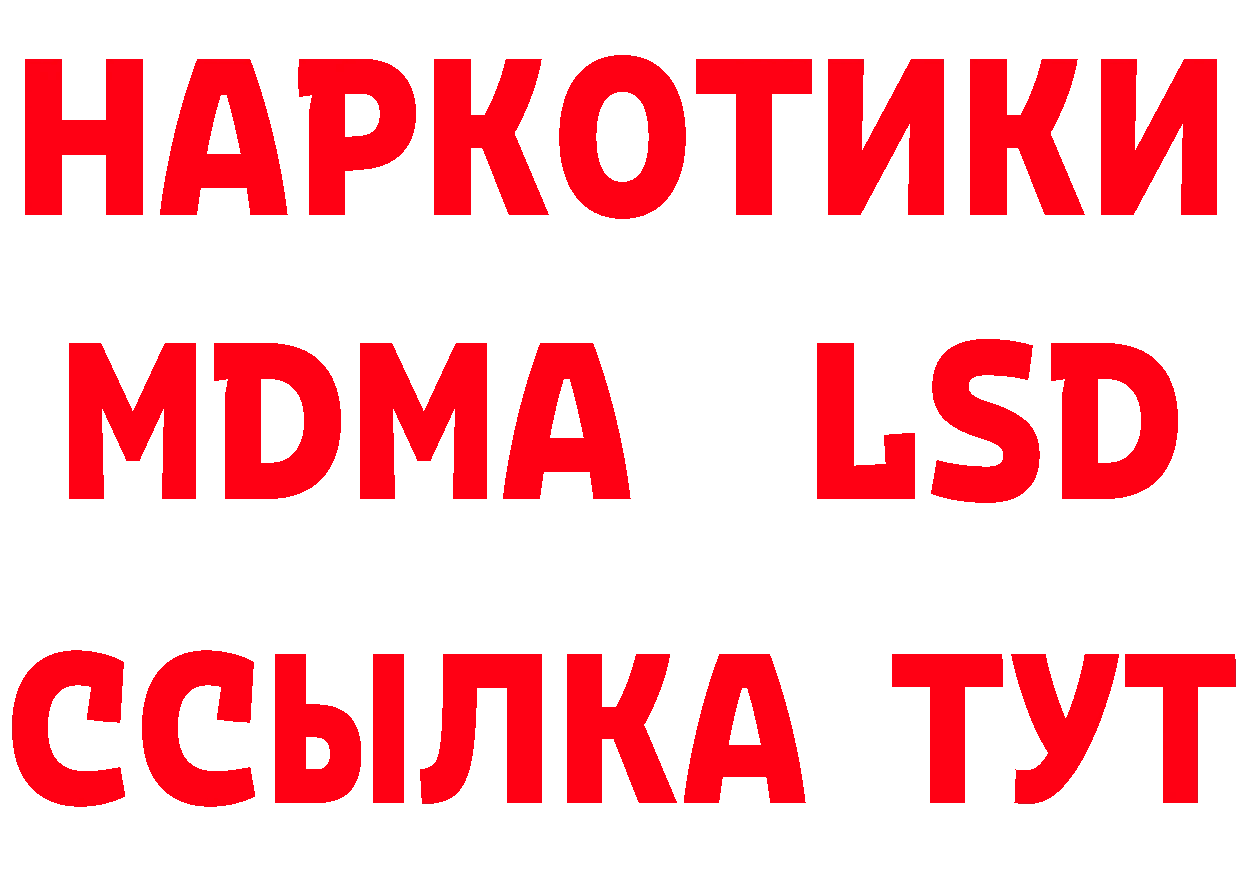 НАРКОТИКИ
MDMA LSD
ССЫЛКА ТУТ